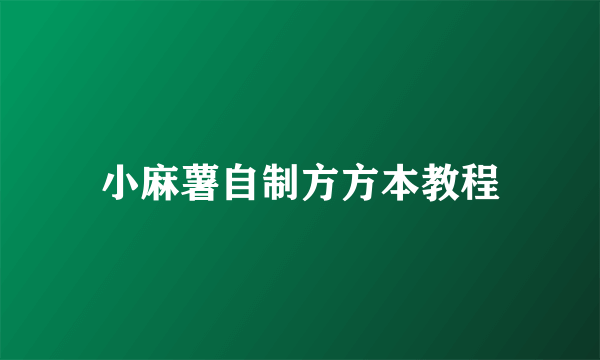 小麻薯自制方方本教程